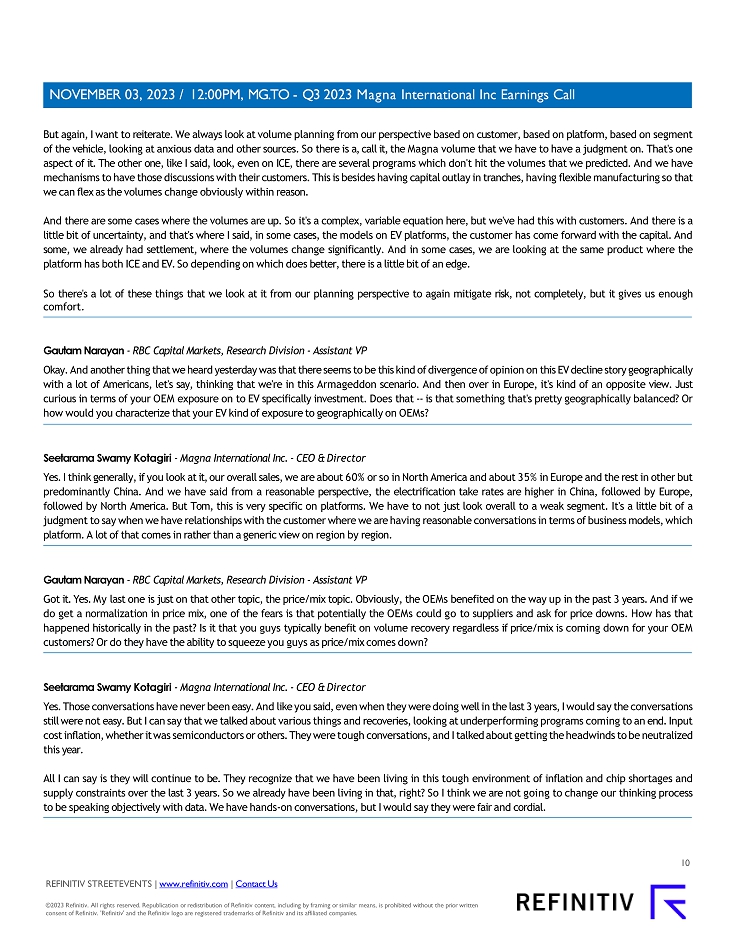 NOVEMBER 03, 2023 / 12:00PM, MG.TO - Q3 2023 Magna International Inc Earnings Call

But again, I want to reiterate. We always look at volume planning from our perspective based on customer, based on platform, based on segment of the vehicle, looking at anxious data and other sources. So there is a, call it, the Magna volume that we have to have a judgment on. That's one aspect of it. The other one, like I said, look, even on ICE, there are several programs which don't hit the volumes that we predicted. And we have mechanisms to have those discussions with their customers. This is besides having capital outlay in tranches, having flexible manufacturing so that we can flex as the volumes change obviously within reason.

And there are some cases where the volumes are up. So it's a complex, variable equation here, but we've had this with customers. And there is a little bit of uncertainty, and that's where I said, in some cases, the models on EV platforms, the customer has come forward with the capital. And some, we already had settlement, where the volumes change significantly. And in some cases, we are looking at the same product where the platform has both ICE and EV. So depending on which does better, there is a little bit of an edge.

So there's a lot of these things that we look at it from our planning perspective to again mitigate risk, not completely, but it gives us enough comfort.

Gautam Narayan - RBC Capital Markets, Research Division - Assistant VP

Okay. And another thing that we heard yesterday was that there seems to be this kind of divergence of opinion on this EV decline story geographically with a lot of Americans, let's say, thinking that we're in this Armageddon scenario. And then over in Europe, it's kind of an opposite view. Just curious in terms of your OEM exposure on to EV specifically investment. Does that -- is that something that's pretty geographically balanced? Or how would you characterize that your EV kind of exposure to geographically on OEMs?

Seetarama Swamy Kotagiri - Magna International Inc. - CEO & Director

Yes. I think generally, if you look at it, our overall sales, we are about 60% or so in North America and about 35% in Europe and the rest in other but predominantly China. And we have said from a reasonable perspective, the electrification take rates are higher in China, followed by Europe, followed by North America. But Tom, this is very specific on platforms. We have to not just look overall to a weak segment. It's a little bit of a judgment to say when we have relationships with the customer where we are having reasonable conversations in terms of business models, which platform. A lot of that comes in rather than a generic view on region by region.

Gautam Narayan - RBC Capital Markets, Research Division - Assistant VP

Got it. Yes. My last one is just on that other topic, the price/mix topic. Obviously, the OEMs benefited on the way up in the past 3 years. And if we do get a normalization in price mix, one of the fears is that potentially the OEMs could go to suppliers and ask for price downs. How has that happened historically in the past? Is it that you guys typically benefit on volume recovery regardless if price/mix is coming down for your OEM customers? Or do they have the ability to squeeze you guys as price/mix comes down?

Seetarama Swamy Kotagiri - Magna International Inc. - CEO & Director

Yes. Those conversations have never been easy. And like you said, even when they were doing well in the last 3 years, I would say the conversations still were not easy. But I can say that we talked about various things and recoveries, looking at underperforming programs coming to an end. Input cost inflation, whether it was semiconductors or others. They were tough conversations, and I talked about getting the headwinds to be neutralized this year.

All I can say is they will continue to be. They recognize that we have been living in this tough environment of inflation and chip shortages and supply constraints over the last 3 years. So we already have been living in that, right? So I think we are not going to change our thinking process to be speaking objectively with data. We have hands-on conversations, but I would say they were fair and cordial.

10

REFINITIV STREETEVENTS | www.refinitiv.com | Contact Us

©2023 Refinitiv. All rights reserved. Republication or redistribution of Refinitiv content, including by framing or similar means, is prohibited without the prior written consent of Refinitiv. 'Refinitiv' and the Refinitiv logo are registered trademarks of Refinitiv and its affiliated companies.

REFINITIV